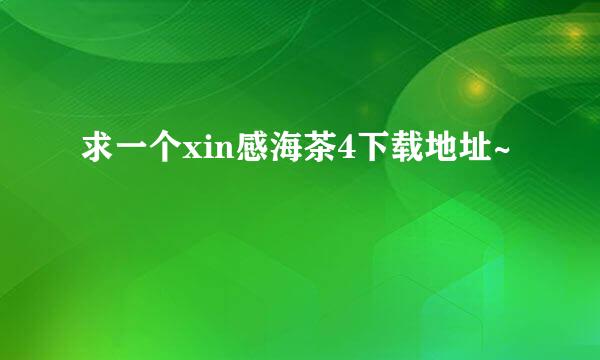 求一个xin感海茶4下载地址~